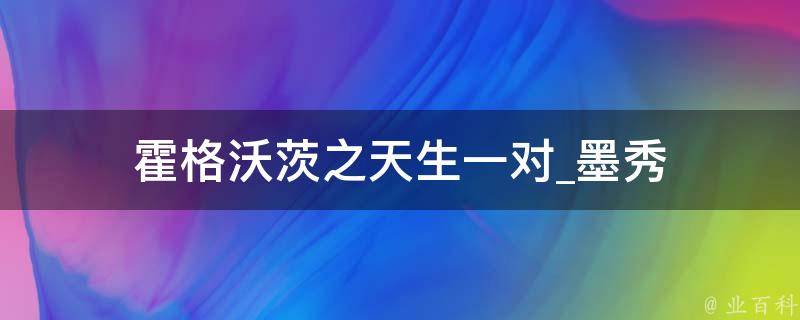 霍格沃茨之天生一对_墨秀

@ 业百科